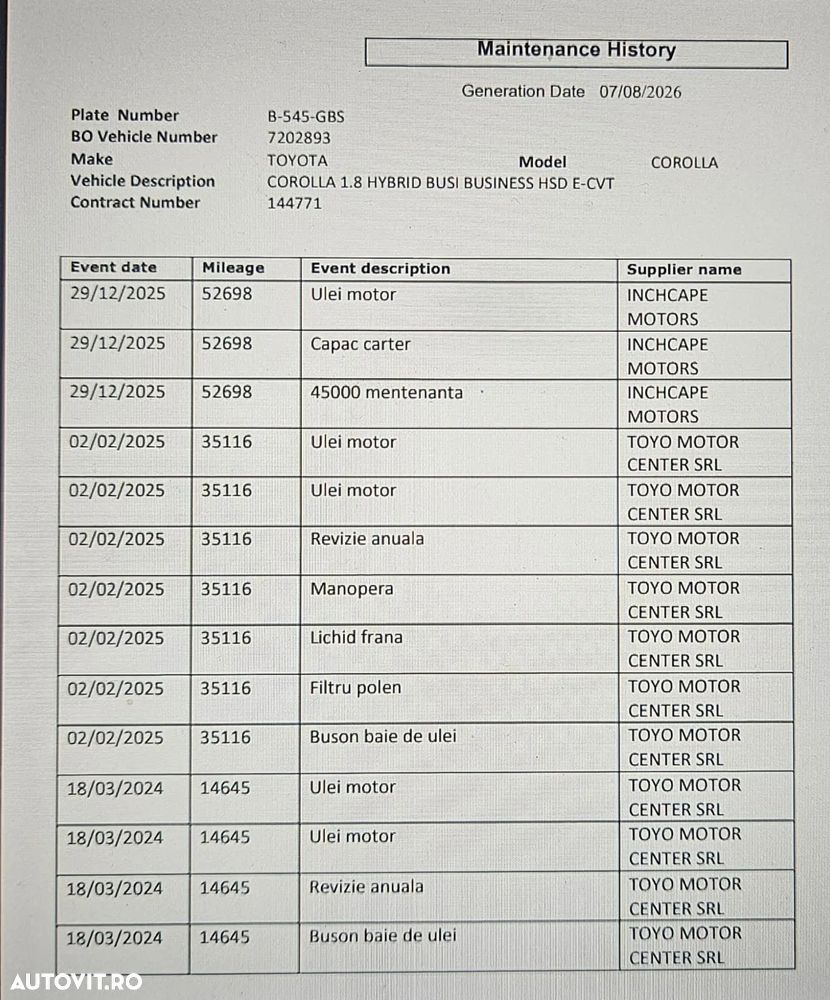 Maintenance History

Generation Date 07/08/2026

Plate Number B-545-GBS
BO Vehicle Number 7202893
Make TOYOTA Model COROLLA
Vehicle Description COROLLA 1.8 HYBRID BUSI BUSINESS HSD E-CVT
Contract Number 144771

| Event date | Mileage | Event description | Supplier name |
|---|---|---|---|
| 29/12/2025 | 52698 | Ulei motor | INCHCAPE MOTORS |
| 29/12/2025 | 52698 | Capac carter | INCHCAPE MOTORS |
| 29/12/2025 | 52698 | 45000 mentenanta | INCHCAPE MOTORS |
| 02/02/2025 | 35116 | Ulei motor | TOYO MOTOR CENTER SRL |
| 02/02/2025 | 35116 | Ulei motor | TOYO MOTOR CENTER SRL |
| 02/02/2025 | 35116 | Revizie anuala | TOYO MOTOR CENTER SRL |
| 02/02/2025 | 35116 | Manopera | TOYO MOTOR CENTER SRL |
| 02/02/2025 | 35116 | Lichid frana | TOYO MOTOR CENTER SRL |
| 02/02/2025 | 35116 | Filtru polen | TOYO MOTOR CENTER SRL |
| 02/02/2025 | 35116 | Buson baie de ulei | TOYO MOTOR CENTER SRL |
| 18/03/2024 | 14645 | Ulei motor | TOYO MOTOR CENTER SRL |
| 18/03/2024 | 14645 | Ulei motor | TOYO MOTOR CENTER SRL |
| 18/03/2024 | 14645 | Revizie anuala | TOYO MOTOR CENTER SRL |
| 18/03/2024 | 14645 | Buson baie de ulei | TOYO MOTOR CENTER SRL |

AUTOVIT.RO